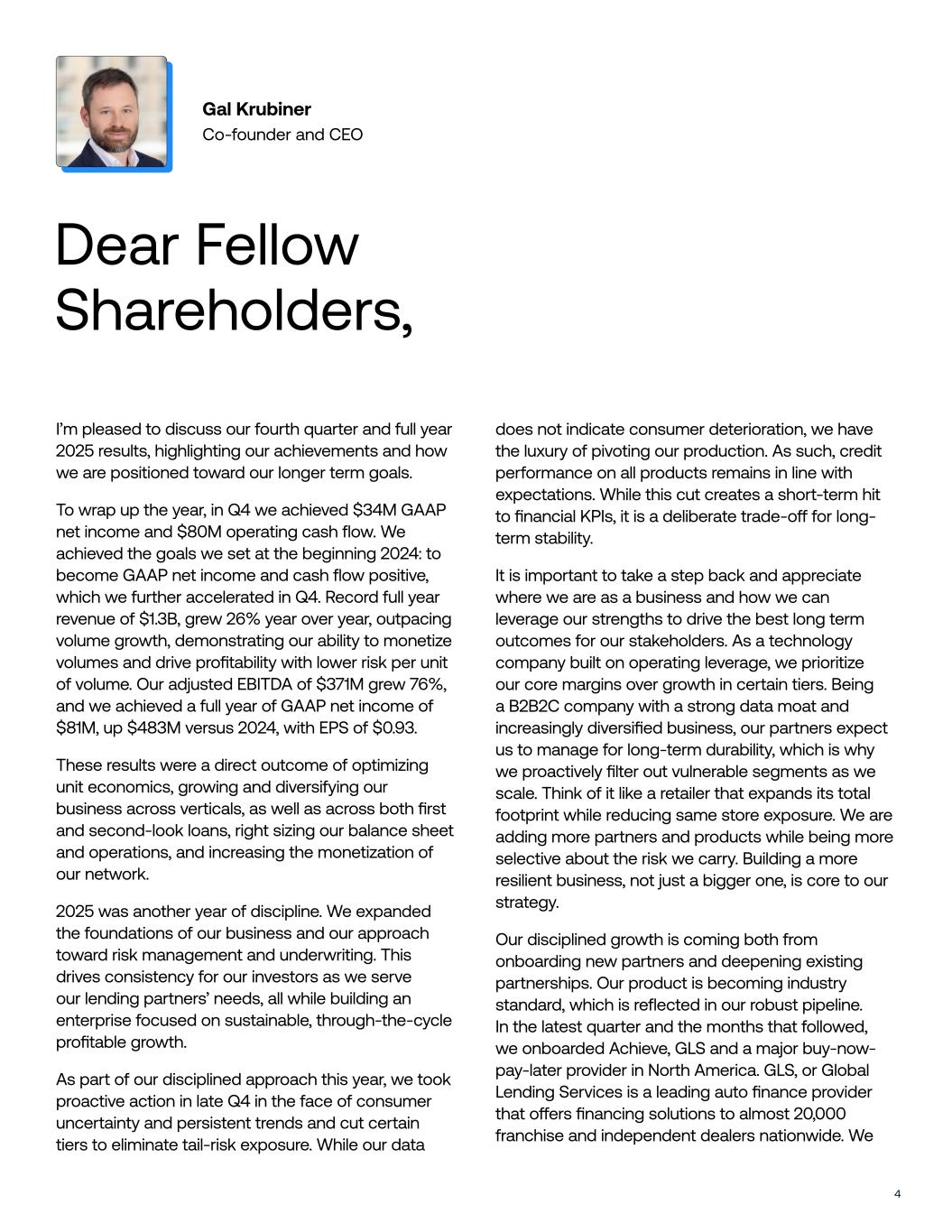 Gal Krubiner
Co-founder and CEO

Dear Fellow Shareholders,

I'm pleased to discuss our fourth quarter and full year 2025 results, highlighting our achievements and how we are positioned toward our longer term goals.

To wrap up the year, in Q4 we achieved $34M GAAP net income and $80M operating cash flow. We achieved the goals we set at the beginning 2024: to become GAAP net income and cash flow positive, which we further accelerated in Q4. Record full year revenue of $1.3B, grew 26% year over year, outpacing volume growth, demonstrating our ability to monetize volumes and drive profitability with lower risk per unit of volume. Our adjusted EBITDA of $371M grew 76%, and we achieved a full year of GAAP net income of $81M, up $483M versus 2024, with EPS of $0.93.

These results were a direct outcome of optimizing unit economics, growing and diversifying our business across verticals, as well as across both first and second-look loans, right sizing our balance sheet and operations, and increasing the monetization of our network.

2025 was another year of discipline. We expanded the foundations of our business and our approach toward risk management and underwriting. This drives consistency for our investors as we serve our lending partners' needs, all while building an enterprise focused on sustainable, through-the-cycle profitable growth.

As part of our disciplined approach this year, we took proactive action in late Q4 in the face of consumer uncertainty and persistent trends and cut certain tiers to eliminate tail-risk exposure. While our data does not indicate consumer deterioration, we have the luxury of pivoting our production. As such, credit performance on all products remains in line with expectations. While this cut creates a short-term hit to financial KPIs, it is a deliberate trade-off for long-term stability.

It is important to take a step back and appreciate where we are as a business and how we can leverage our strengths to drive the best long term outcomes for our stakeholders. As a technology company built on operating leverage, we prioritize our core margins over growth in certain tiers. Being a B2B2C company with a strong data moat and increasingly diversified business, our partners expect us to manage for long-term durability, which is why we proactively filter out vulnerable segments as we scale. Think of it like a retailer that expands its total footprint while reducing same store exposure. We are adding more partners and products while being more selective about the risk we carry. Building a more resilient business, not just a bigger one, is core to our strategy.

Our disciplined growth is coming both from onboarding new partners and deepening existing partnerships. Our product is becoming industry standard, which is reflected in our robust pipeline. In the latest quarter and the months that followed, we onboarded Achieve, GLS and a major buy-now-pay-later provider in North America. GLS, or Global Lending Services is a leading auto finance provider that offers financing solutions to almost 20,000 franchise and independent dealers nationwide. We

4